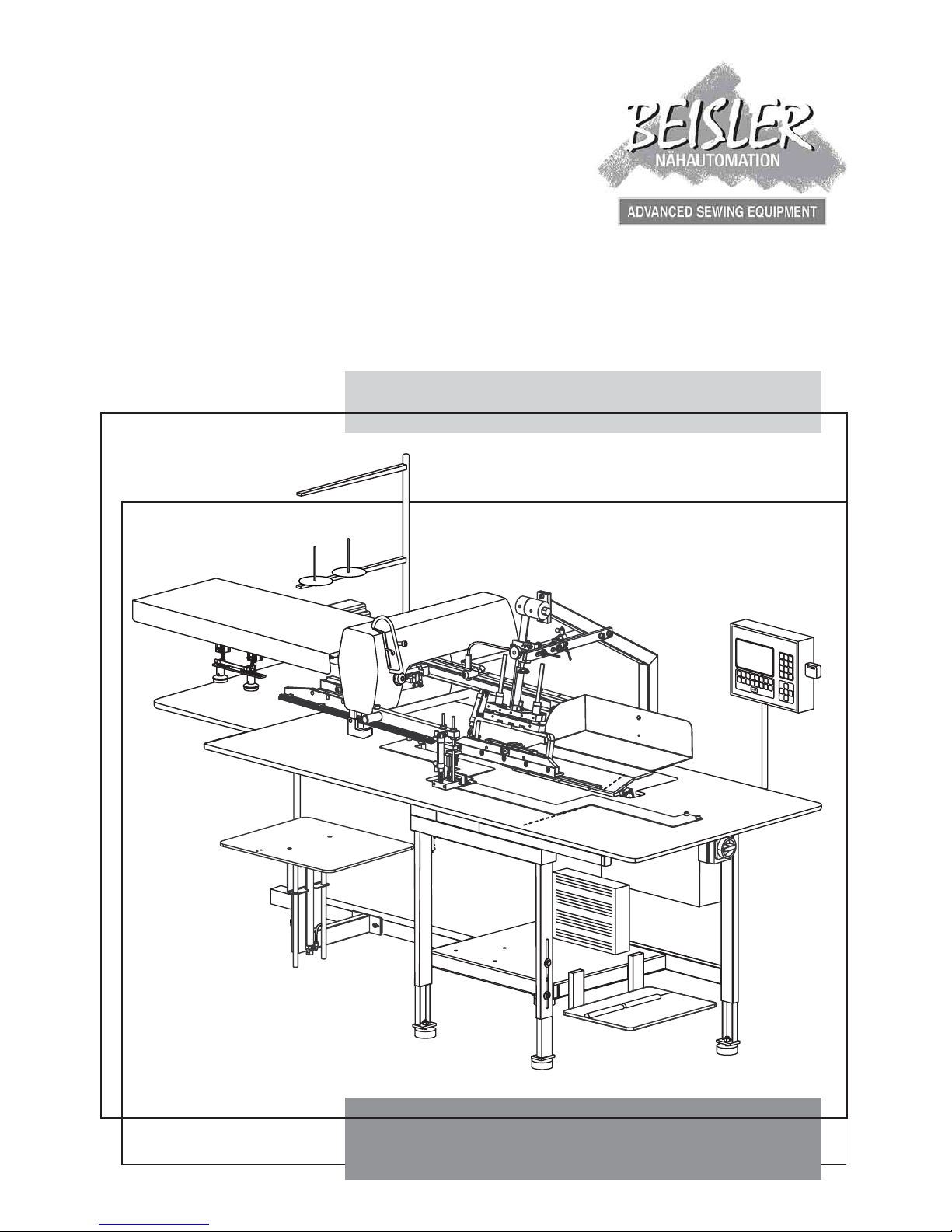 BEISLER
NÄHAUTOMATION
ADVANCED SEWING EQUIPMENT